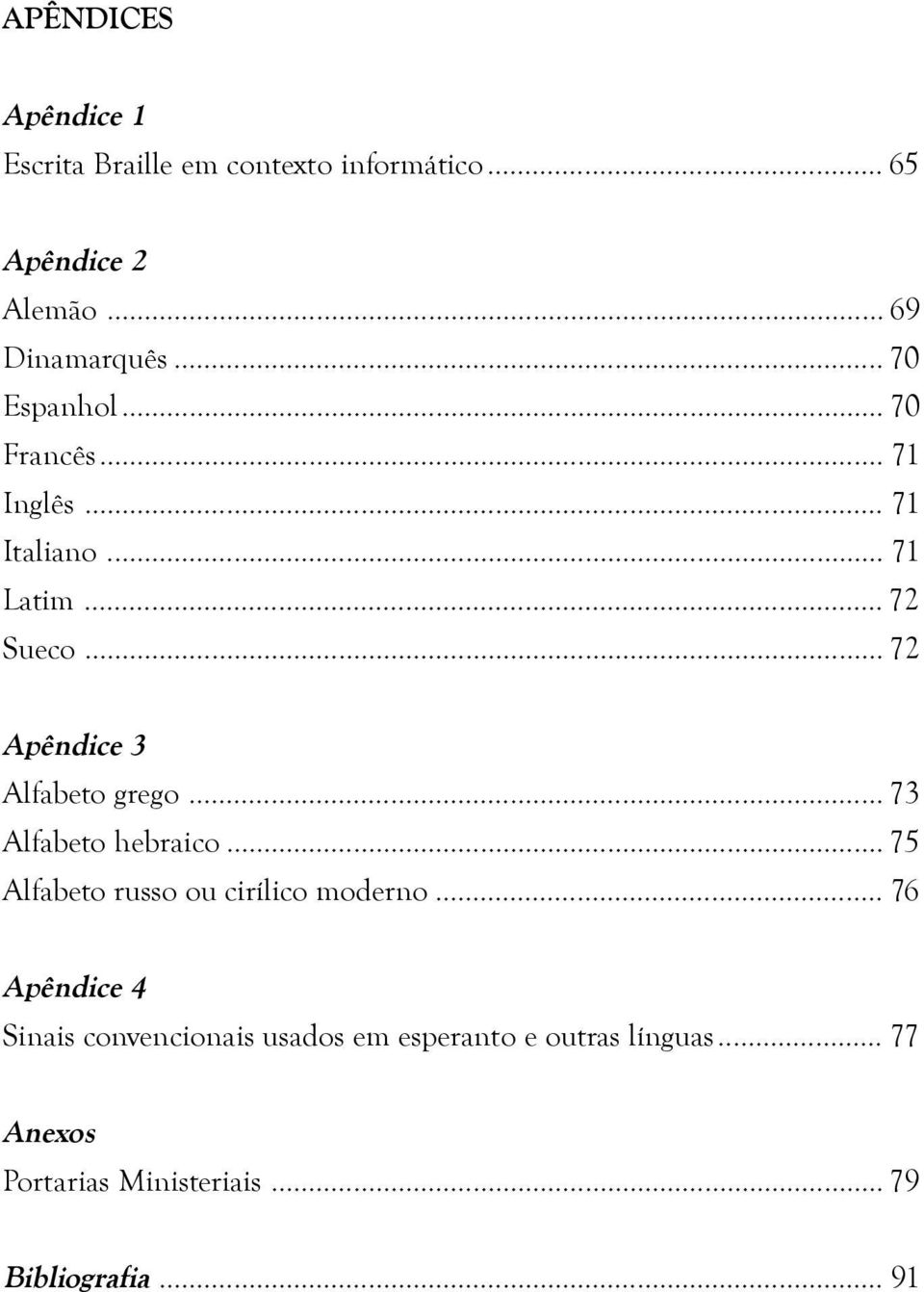 APÊNDICES

Apêndice 1
Escrita Braille em contexto informático ... 65

Apêndice 2
Alemão ... 69
Dinamarquês ... 70
Espanhol ... 70
Francês ... 71
Inglês ... 71
Italiano ... 71
Latim ... 72
Sueco ... 72

Apêndice 3
Alfabeto grego ... 73
Alfabeto hebraico ... 75
Alfabeto russo ou cirílico moderno ... 76

Apêndice 4
Sinais convencionais usados em esperanto e outras línguas ... 77

Anexos
Portarias Ministeriais ... 79

Bibliografia ... 91